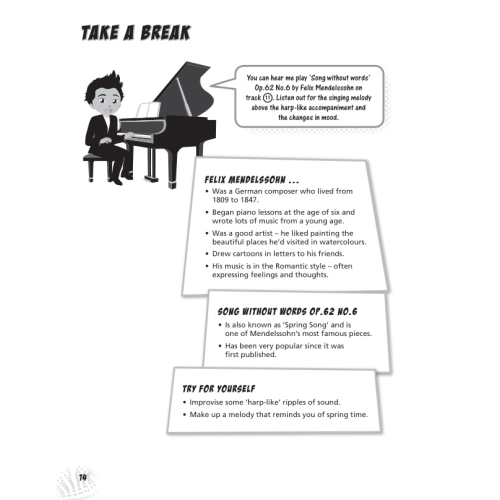 TAKE A BREAK

You can hear me play 'Song without words' Op.62 No.6 by Felix Mendelssohn on track 11. Listen out for the singing melody above the harp-like accompaniment and the changes in mood.

FELIX MENDELSSOHN ...
• Was a German composer who lived from 1809 to 1847.
• Began piano lessons at the age of six and wrote lots of music from a young age.
• Was a good artist – he liked painting the beautiful places he'd visited in watercolours.
• Drew cartoons in letters to his friends.
• His music is in the Romantic style – often expressing feelings and thoughts.

SONG WITHOUT WORDS OP.62 NO.6
• Is also known as 'Spring Song' and is one of Mendelssohn's most famous pieces.
• Has been very popular since it was first published.

TRY FOR YOURSELF
• Improvise some 'harp-like' ripples of sound.
• Make up a melody that reminds you of spring time.

14